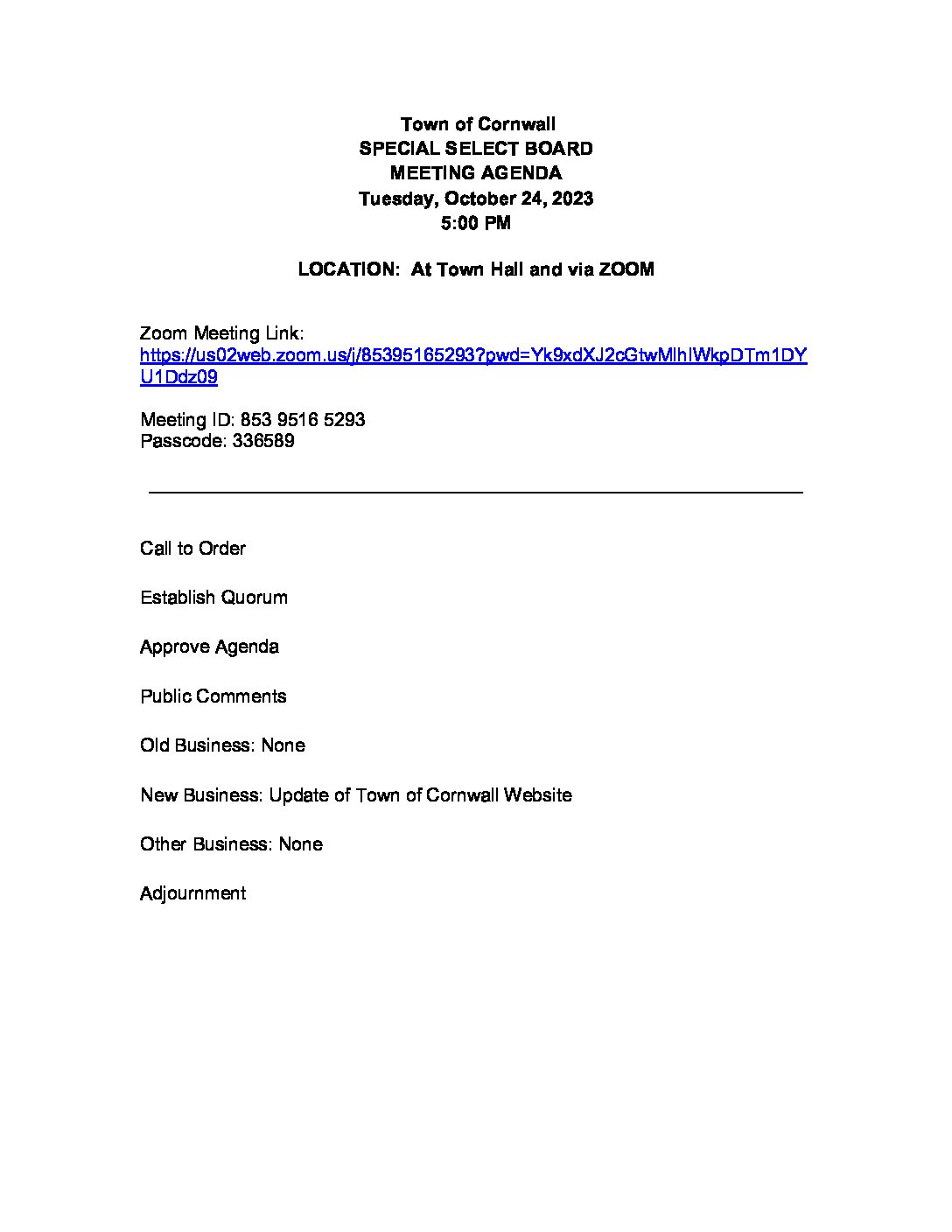 Town of Cornwall
SPECIAL SELECT BOARD
MEETING AGENDA
Tuesday, October 24, 2023
5:00 PM

LOCATION: At Town Hall and via ZOOM

Zoom Meeting Link:
https://us02web.zoom.us/j/85395165293?pwd=Yk9xdXJ2cGtwMlhlWkpDTm1DYU1Ddz09

Meeting ID: 853 9516 5293
Passcode: 336589

Call to Order

Establish Quorum

Approve Agenda

Public Comments

Old Business: None

New Business: Update of Town of Cornwall Website

Other Business: None

Adjournment